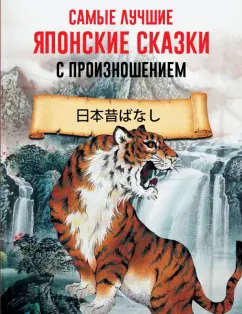 САМЫЕ ЛУЧШИЕ
ЯПОНСКИЕ СКАЗКИ
С ПРОИЗНОШЕНИЕМ

日本昔ばなし